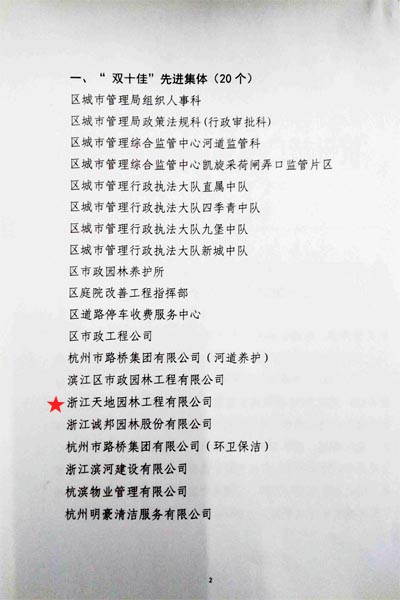 一、“双十佳”先进集体（20个）

区城市管理局组织人事科

区城市管理局政策法规科(行政审批科)

区城市管理综合监管中心河道监管科

区城市管理综合监管中心凯旋采荷闸弄口监管片区

区城市管理行政执法大队直属中队

区城市管理行政执法大队四季青中队

区城市管理行政执法大队九堡中队

区城市管理行政执法大队新城中队

区市政园林养护所

区庭院改善工程指挥部

区道路停车收费服务中心

区市政工程公司

杭州市路桥集团有限公司（河道养护）

滨江区市政园林工程有限公司

浙江天地园林工程有限公司

浙江诚邦园林股份有限公司

杭州市路桥集团有限公司（环卫保洁）

浙江滨河建设有限公司

杭滨物业管理有限公司

杭州明豪清洁服务有限公司

2